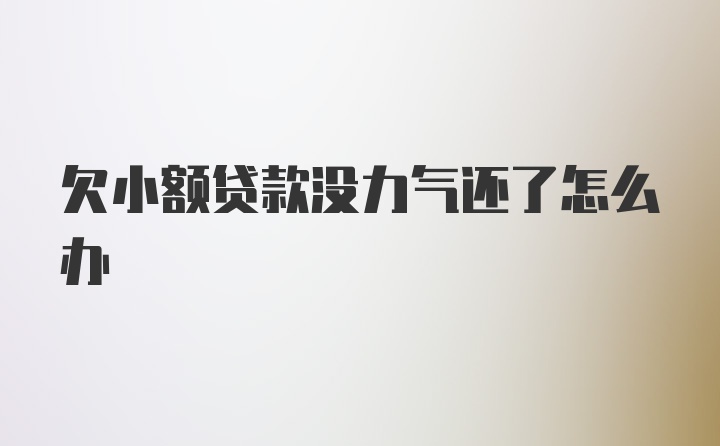 欠小额贷款没力气还了怎么办